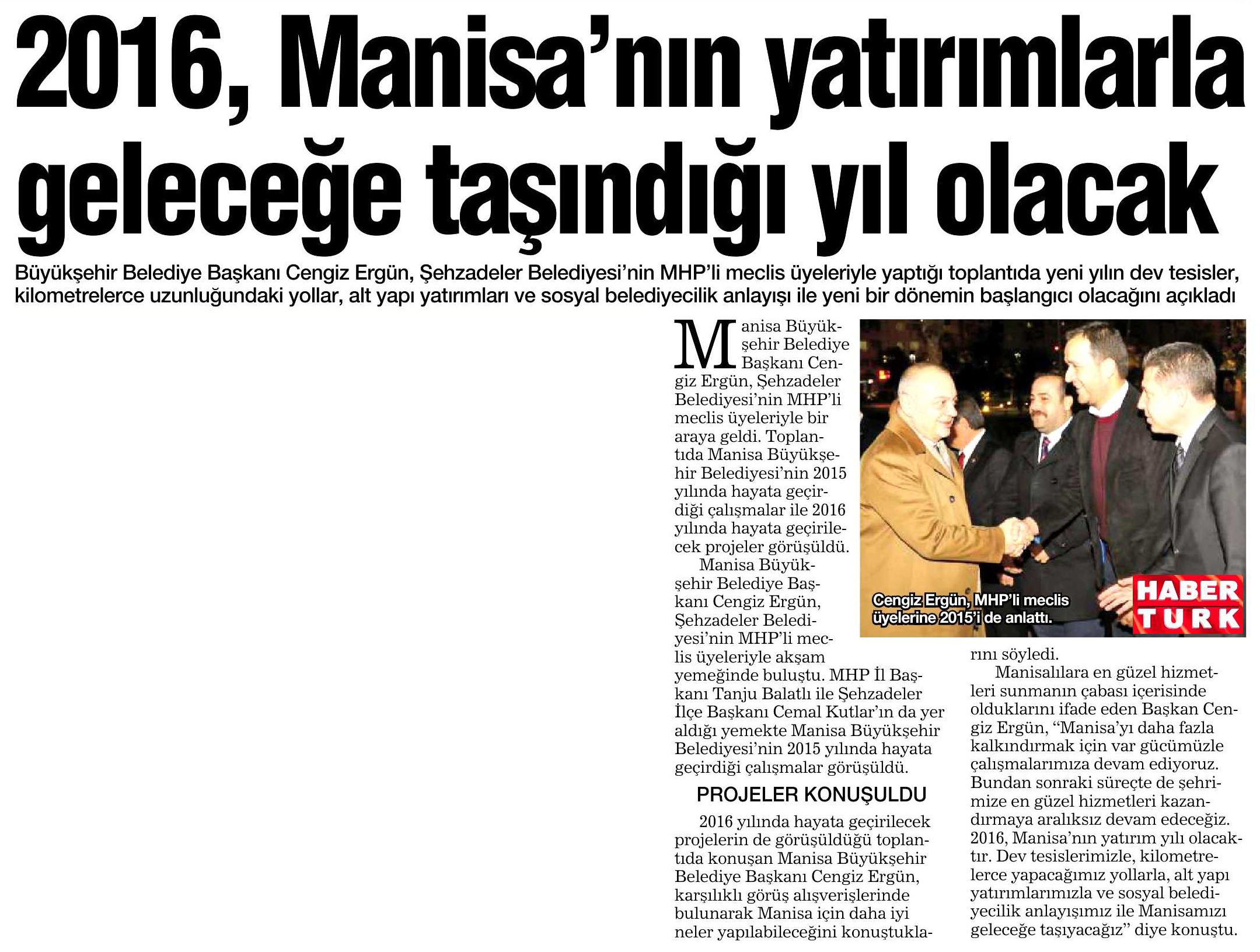 2016, Manisa'nın yatırımlarla geleceğe taşındığı yıl olacak

Büyükşehir Belediye Başkanı Cengiz Ergün, Şehzadeler Belediyesi'nin MHP'li meclis üyeleriyle yaptığı toplantıda yeni yılın dev tesisler, kilometrelerce uzunluğundaki yollar, alt yapı yatırımları ve sosyal belediyecilik anlayışı ile yeni bir dönemin başlangıcı olacağını açıkladı

Manisa Büyükşehir Belediye Başkanı Cengiz Ergün, Şehzadeler Belediyesi'nin MHP'li meclis üyeleriyle bir araya geldi. Toplantıda Manisa Büyükşehir Belediyesi'nin 2015 yılında hayata geçirdiği çalışmalar ile 2016 yılında hayata geçirilecek projeler görüşüldü.

Manisa Büyükşehir Belediye Başkanı Cengiz Ergün, Şehzadeler Belediyesi'nin MHP'li meclis üyeleriyle akşam yemeğinde buluştu. MHP İl Başkanı Tanju Balatlı ile Şehzadeler İlçe Başkanı Cemal Kutlar'ın da yer aldığı yemekte Manisa Büyükşehir Belediyesi'nin 2015 yılında hayata geçirdiği çalışmalar görüşüldü.

PROJELER KONUŞULDU

2016 yılında hayata geçirilecek projelerin de görüşüldüğü toplantıda konuşan Manisa Büyükşehir Belediye Başkanı Cengiz Ergün, karşılıklı görüş alışverişlerinde bulunarak Manisa için daha iyi neler yapılabileceğini konuştuklarını söyledi.

Manisalılara en güzel hizmetleri sunmanın çabası içerisinde olduklarını ifade eden Başkan Cengiz Ergün, "Manisa'yı daha fazla kalkındırmak için var gücümüzle çalışmalarımıza devam ediyoruz. Bundan sonraki süreçte de şehrimize en güzel hizmetleri kazandırmaya aralıksız devam edeceğiz. 2016, Manisa'nın yatırım yılı olacaktır. Dev tesislerimizle, kilometrelerce yapacağımız yollarla, alt yapı yatırımlarımızla ve sosyal belediyecilik anlayışımız ile Manisamızı geleceğe taşıyacağız" diye konuştu.

Cengiz Ergün, MHP'li meclis üyelerine 2015'i de anlattı.

HABER TURK